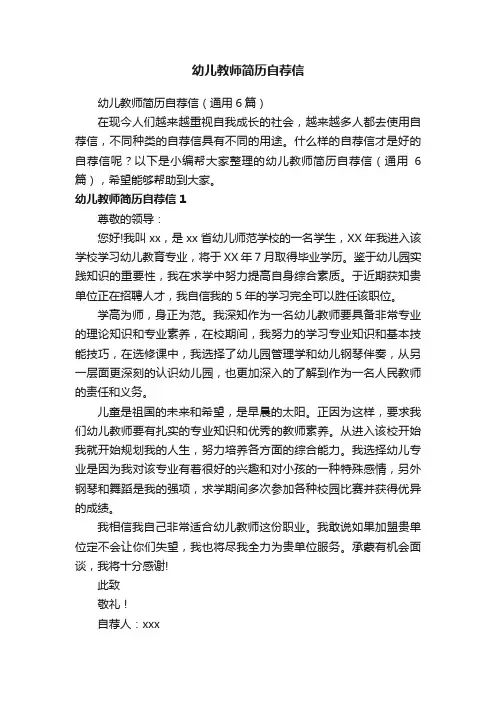 幼儿教师简历自荐信

幼儿教师简历自荐信（通用 6 篇）

在现今人们越来越重视自我成长的社会，越来越多人都去使用自荐信，不同种类的自荐信具有不同的用途。什么样的自荐信才是好的自荐信呢？以下是小编帮大家整理的幼儿教师简历自荐信（通用 6 篇），希望能够帮助到大家。

幼儿教师简历自荐信 1

尊敬的领导：

您好!我叫 xx，是 xx 省幼儿师范学校的一名学生，XX 年我进入该学校学习幼儿教育专业，将于 XX 年 7 月取得毕业学历。鉴于幼儿园实践知识的重要性，我在求学中努力提高自身综合素质。于近期获知贵单位正在招聘人才，我自信我的 5 年的学习完全可以胜任该职位。

学高为师，身正为范。我深知作为一名幼儿教师要具备非常专业的理论知识和专业素养，在校期间，我努力的学习专业知识和基本技能技巧，在选修课中，我选择了幼儿园管理学和幼儿钢琴伴奏，从另一层面更深刻的认识幼儿园，也更加深入的了解到作为一名人民教师的责任和义务。

儿童是祖国的未来和希望，是早晨的太阳。正因为这样，要求我们幼儿教师要有扎实的专业知识和优秀的教师素养。从进入该校开始我就开始规划我的人生，努力培养各方面的综合能力。我选择幼儿专业是因为我对该专业有着很好的兴趣和对小孩的一种特殊感情，另外钢琴和舞蹈是我的强项，求学期间多次参加各种校园比赛并获得优异的成绩。

我相信我自己非常适合幼儿教师这份职业。我敢说如果加盟贵单位定不会让你们失望，我也将尽我全力为贵单位服务。承蒙有机会面谈，我将十分感谢!

此致

敬礼！

自荐人：xxx